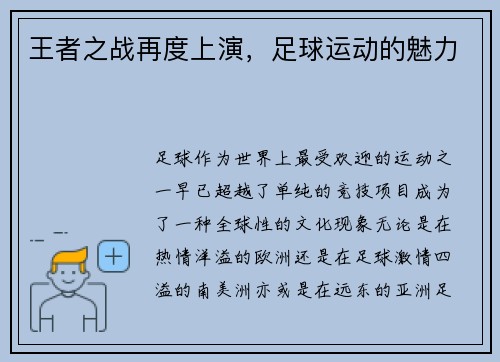 王者之战再度上演，足球运动的魅力

足球作为世界上最受欢迎的运动之一早已超越了单纯的竞技项目成为了一种全球性的文化现象无论是在热情洋溢的欧洲还是在足球激情四溢的南美洲亦或是在远东的亚洲足